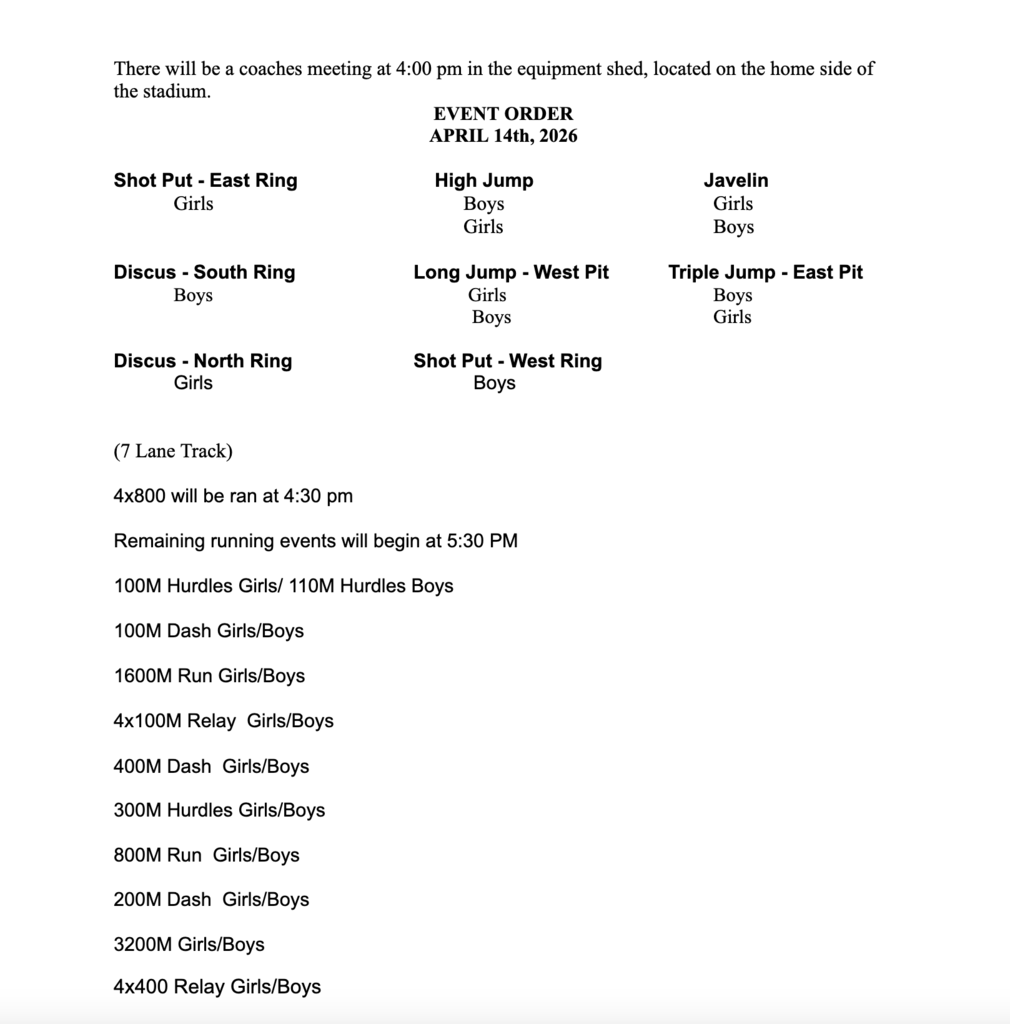 There will be a coaches meeting at 4:00 pm in the equipment shed, located on the home side of the stadium.

EVENT ORDER
APRIL 14th, 2026

Shot Put - East Ring
Girls

Discus - South Ring
Boys

Discus - North Ring
Girls

High Jump
Boys
Girls

Long Jump - West Pit
Girls
Boys

Shot Put - West Ring
Boys

Javelin
Girls
Boys

Triple Jump - East Pit
Boys
Girls

(7 Lane Track)

4x800 will be ran at 4:30 pm

Remaining running events will begin at 5:30 PM

100M Hurdles Girls/ 110M Hurdles Boys

100M Dash Girls/Boys

1600M Run Girls/Boys

4x100M Relay Girls/Boys

400M Dash Girls/Boys

300M Hurdles Girls/Boys

800M Run Girls/Boys

200M Dash Girls/Boys

3200M Girls/Boys

4x400 Relay Girls/Boys